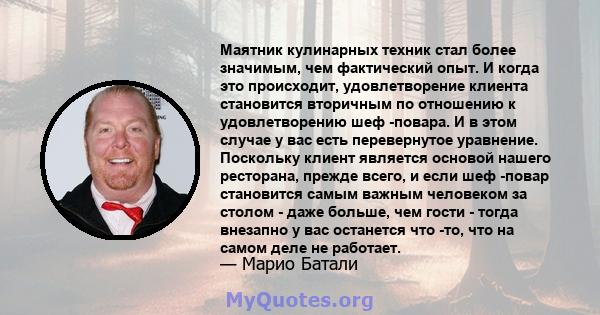 Маятник кулинарных техник стал более значимым, чем фактический опыт. И когда это происходит, удовлетворение клиента становится вторичным по отношению к удовлетворению шеф -повара. И в этом случае у вас есть перевернутое уравнение. Поскольку клиент является основой нашего ресторана, прежде всего, и если шеф -повар становится самым важным человеком за столом - даже больше, чем гости - тогда внезапно у вас останется что -то, что на самом деле не работает.

— Марио Батали

MyQuotes.org